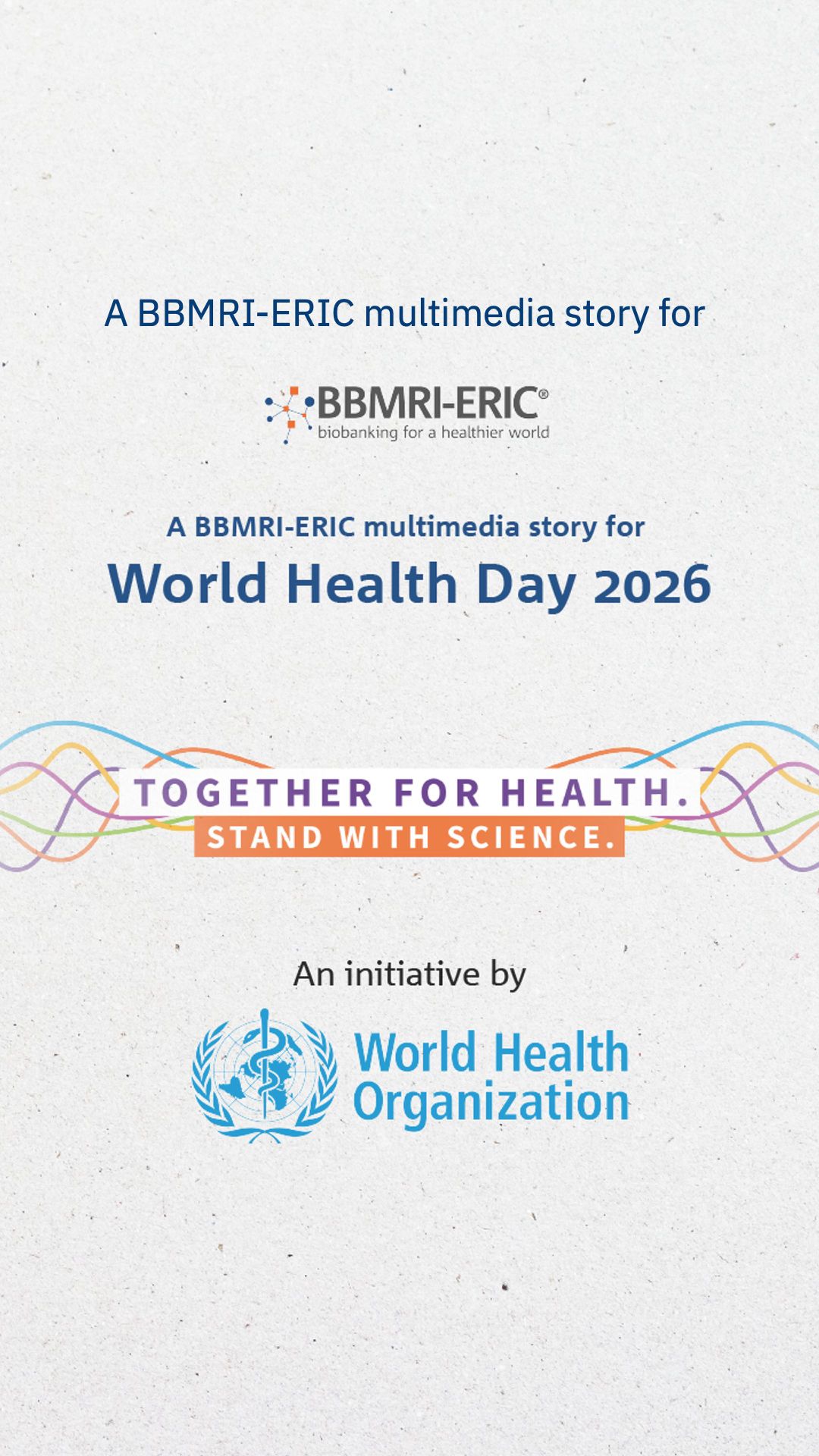 A BBMRI-ERIC multimedia story for

BBMRI-ERIC®
biobanking for a healthier world

A BBMRI-ERIC multimedia story for
World Health Day 2026

TOGETHER FOR HEALTH.
STAND WITH SCIENCE.

An initiative by

World Health Organization